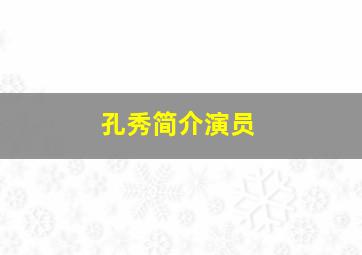 孔秀简介演员